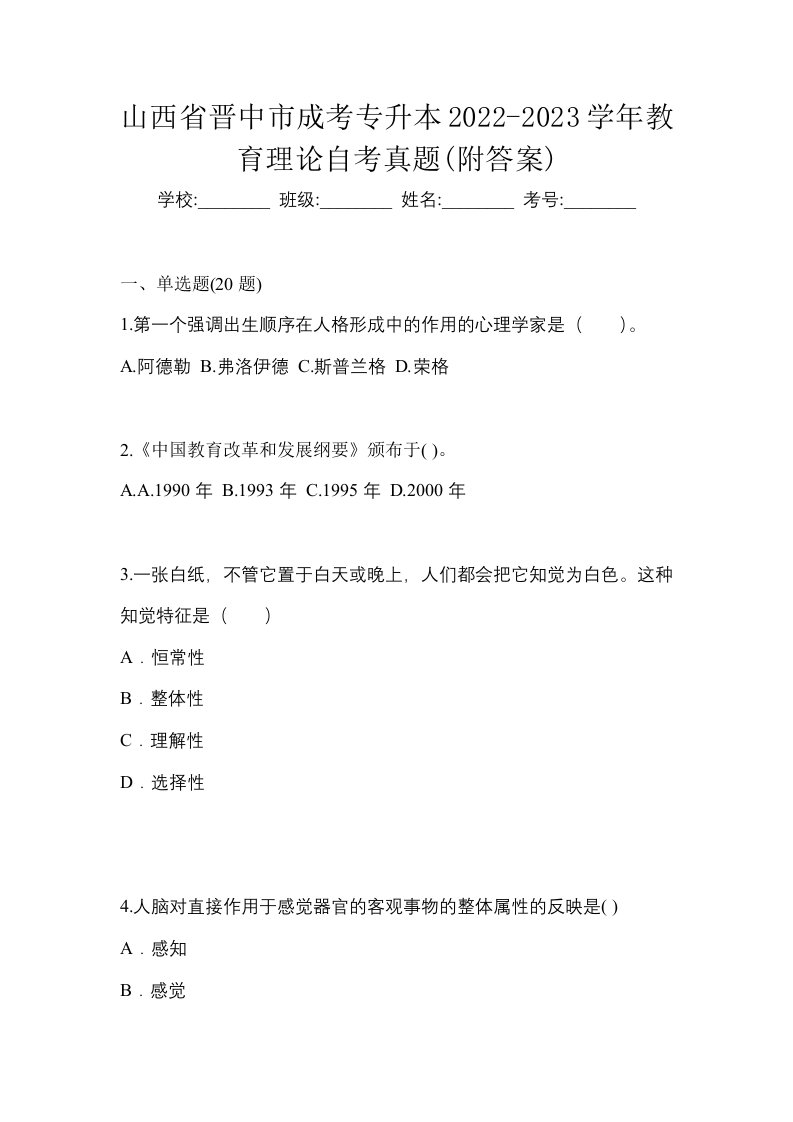 山西省晋中市成考专升本2022-2023学年教育理论自考真题(附答案)

学校:________ 班级:________ 姓名:________ 考号:________

一、单选题(20 题)

1.第一个强调出生顺序在人格形成中的作用的心理学家是（　　）。

A.阿德勒 B.弗洛伊德 C.斯普兰格 D.荣格

2.《中国教育改革和发展纲要》颁布于( )。

A.A.1990 年 B.1993 年 C.1995 年 D.2000 年

3.一张白纸，不管它置于白天或晚上，人们都会把它知觉为白色。这种知觉特征是（　　）

A．恒常性

B．整体性

C．理解性

D．选择性

4.人脑对直接作用于感觉器官的客观事物的整体属性的反映是( )

A．感知

B．感觉